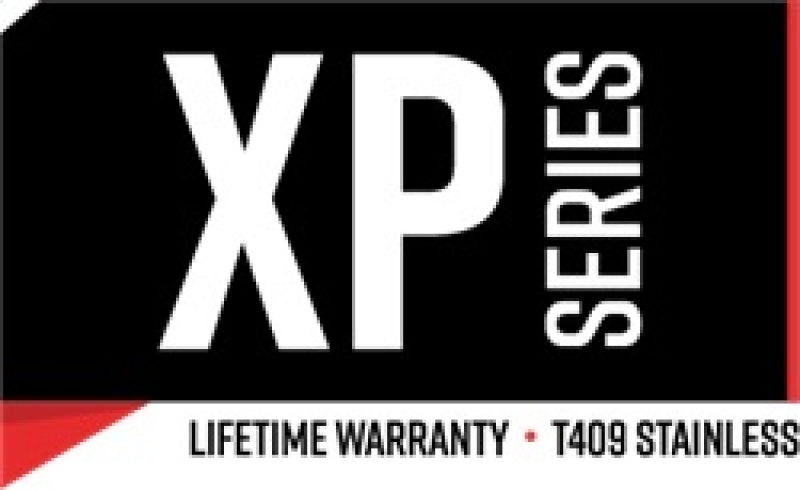 XP SERIES

LIFETIME WARRANTY • T409 STAINLESS